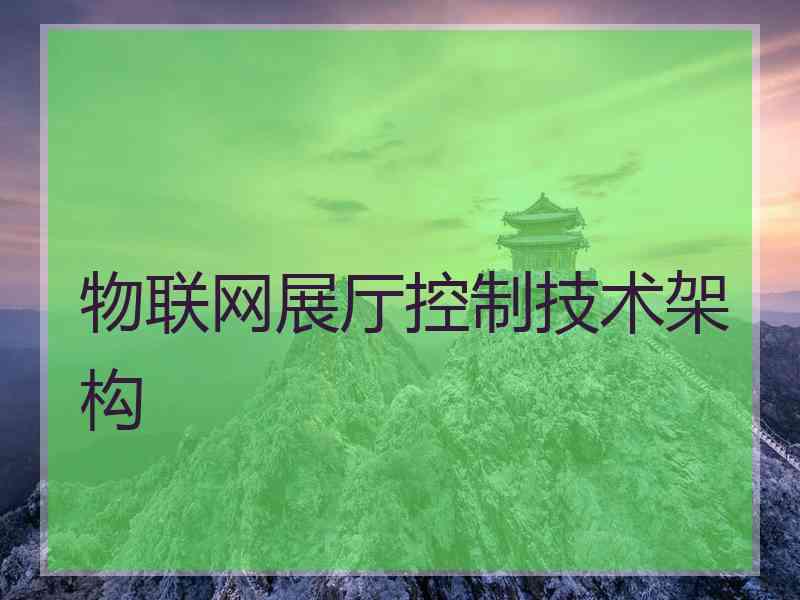 物联网展厅控制技术架构